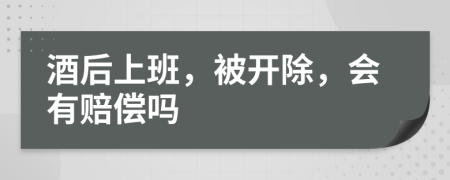 酒后上班，被开除，会有赔偿吗